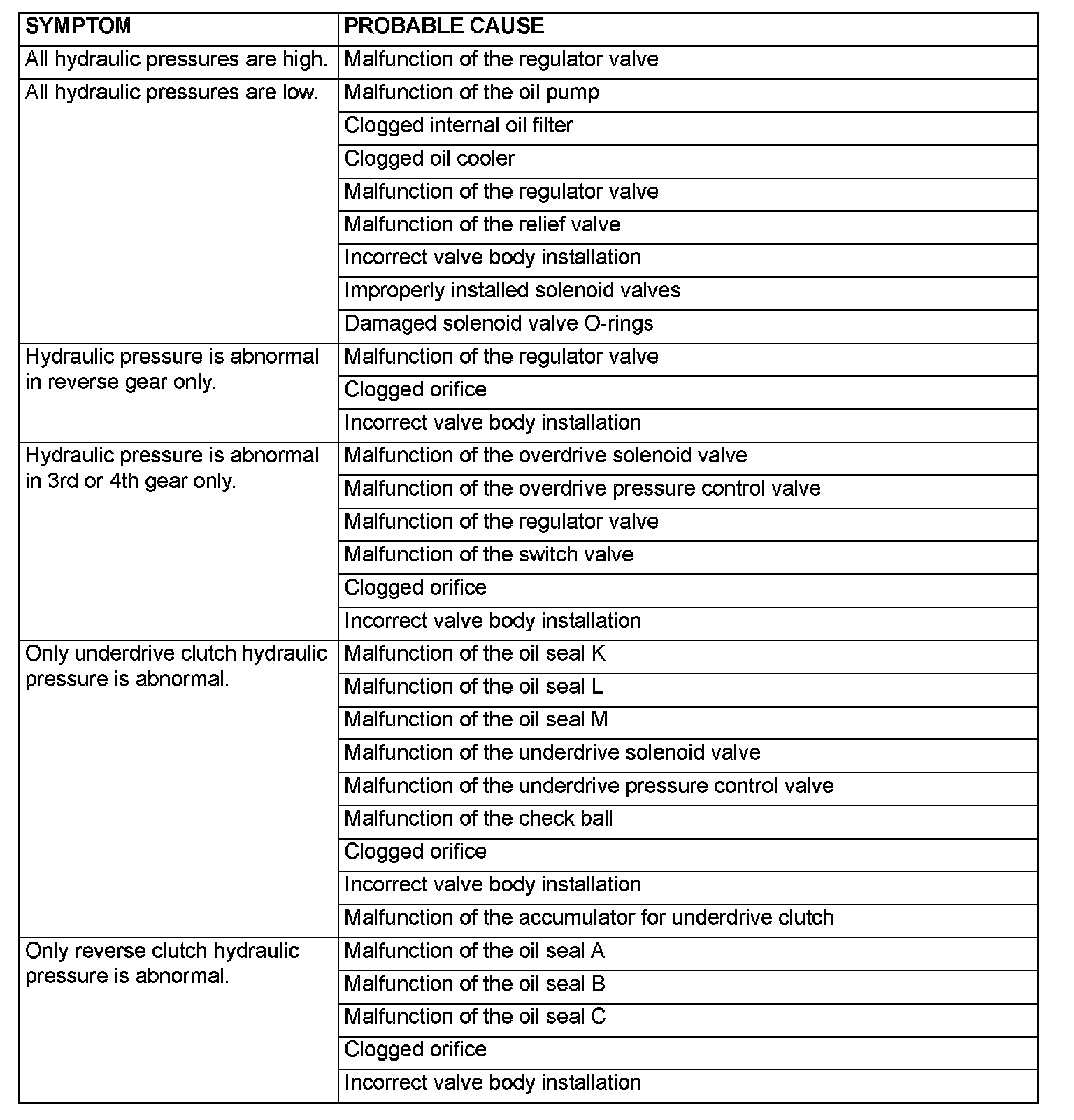 | SYMPTOM | PROBABLE CAUSE |
|---|---|
| All hydraulic pressures are high. | Malfunction of the regulator valve |
| All hydraulic pressures are low. | Malfunction of the oil pump |
| | Clogged internal oil filter |
| | Clogged oil cooler |
| | Malfunction of the regulator valve |
| | Malfunction of the relief valve |
| | Incorrect valve body installation |
| | Improperly installed solenoid valves |
| | Damaged solenoid valve O-rings |
| Hydraulic pressure is abnormal in reverse gear only. | Malfunction of the regulator valve |
| | Clogged orifice |
| | Incorrect valve body installation |
| Hydraulic pressure is abnormal in 3rd or 4th gear only. | Malfunction of the overdrive solenoid valve |
| | Malfunction of the overdrive pressure control valve |
| | Malfunction of the regulator valve |
| | Malfunction of the switch valve |
| | Clogged orifice |
| | Incorrect valve body installation |
| Only underdrive clutch hydraulic pressure is abnormal. | Malfunction of the oil seal K |
| | Malfunction of the oil seal L |
| | Malfunction of the oil seal M |
| | Malfunction of the underdrive solenoid valve |
| | Malfunction of the underdrive pressure control valve |
| | Malfunction of the check ball |
| | Clogged orifice |
| | Incorrect valve body installation |
| | Malfunction of the accumulator for underdrive clutch |
| Only reverse clutch hydraulic pressure is abnormal. | Malfunction of the oil seal A |
| | Malfunction of the oil seal B |
| | Malfunction of the oil seal C |
| | Clogged orifice |
| | Incorrect valve body installation |